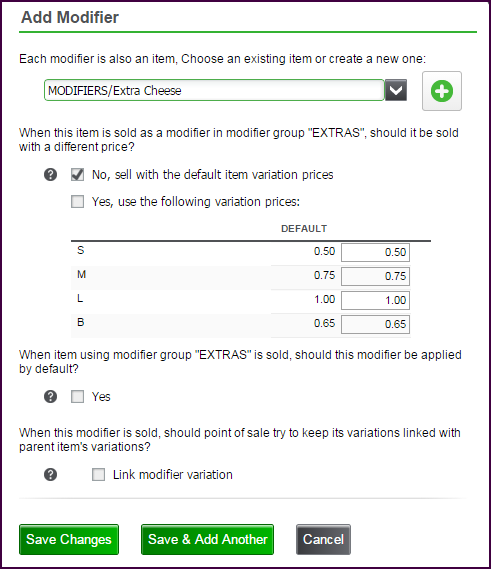 Add Modifier

Each modifier is also an item, Choose an existing item or create a new one:

MODIFIERS/Extra Cheese

When this item is sold as a modifier in modifier group "EXTRAS", should it be sold with a different price?

No, sell with the default item variation prices

Yes, use the following variation prices:

| | DEFAULT | |
|---|---|---|
| S | 0.50 | 0.50 |
| M | 0.75 | 0.75 |
| L | 1.00 | 1.00 |
| B | 0.65 | 0.65 |

When item using modifier group "EXTRAS" is sold, should this modifier be applied by default?

Yes

When this modifier is sold, should point of sale try to keep its variations linked with parent item's variations?

Link modifier variation

Save Changes

Save & Add Another

Cancel